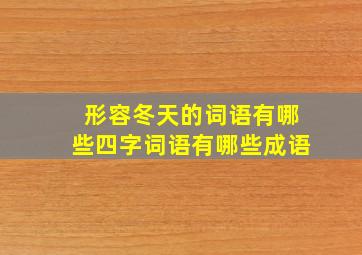 形容冬天的词语有哪些四字词语有哪些成语